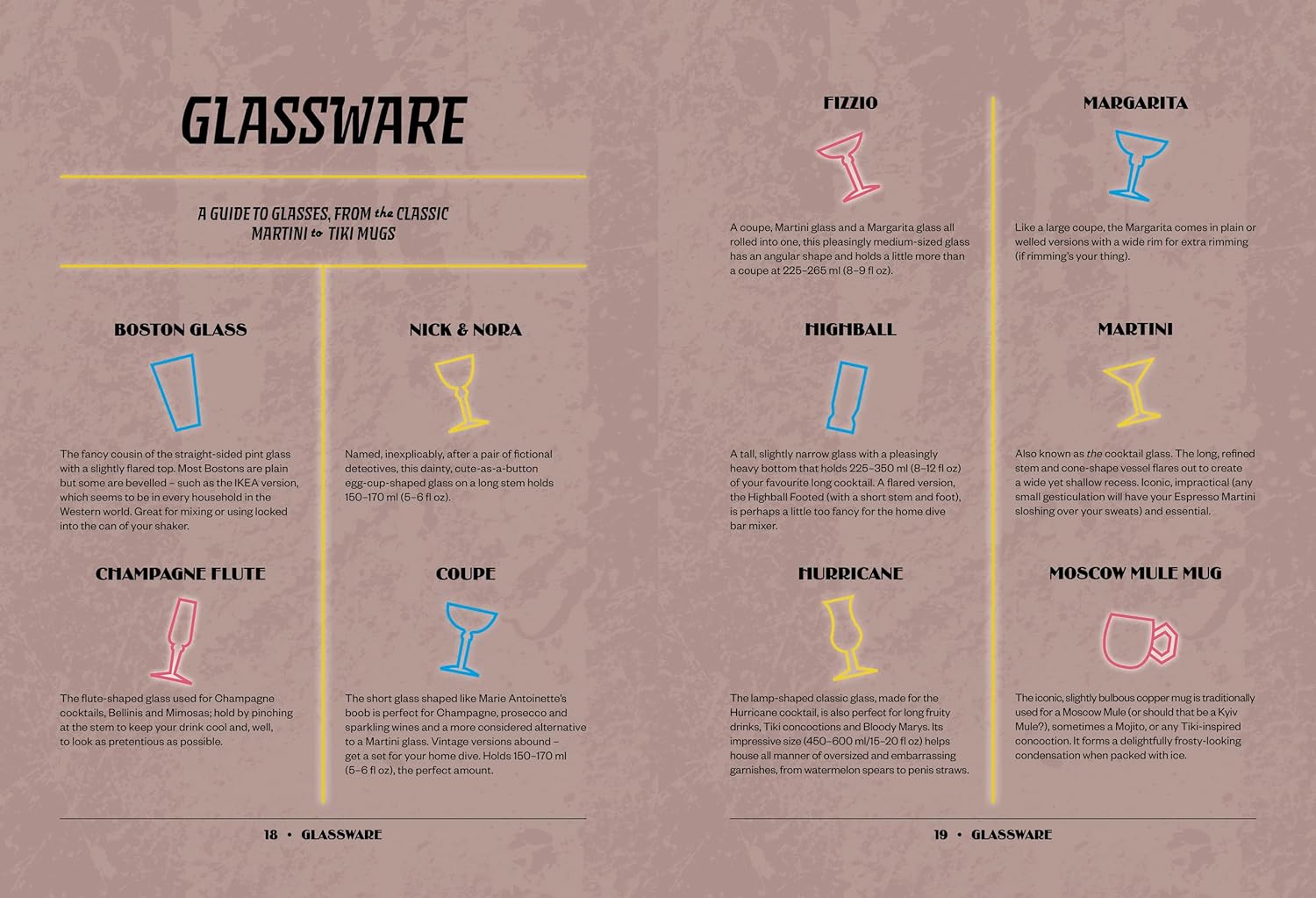 GLASSWARE

A GUIDE TO GLASSES, FROM the CLASSIC MARTINI to TIKI MUGS

BOSTON GLASS

The fancy cousin of the straight-sided pint glass with a slightly flared top. Most Bostons are plain but some are bevelled – such as the IKEA version, which seems to be in every household in the Western world. Great for mixing or using locked into the can of your shaker.

CHAMPAGNE FLUTE

The flute-shaped glass used for Champagne cocktails, Bellinis and Mimosas; hold by pinching at the stem to keep your drink cool and, well, to look as pretentious as possible.

NICK & NORA

Named, inexplicably, after a pair of fictional detectives, this dainty, cute-as-a-button egg-cup-shaped glass on a long stem holds 150–170 ml (5–6 fl oz).

COUPE

The short glass shaped like Marie Antoinette's boob is perfect for Champagne, prosecco and sparkling wines and a more considered alternative to a Martini glass. Vintage versions abound – get a set for your home dive. Holds 150–170 ml (5–6 fl oz), the perfect amount.

18 • GLASSWARE

FIZZIO

A coupe, Martini glass and a Margarita glass all rolled into one, this pleasingly medium-sized glass has an angular shape and holds a little more than a coupe at 225–265 ml (8–9 fl oz).

HIGHBALL

A tall, slightly narrow glass with a pleasingly heavy bottom that holds 225–350 ml (8–12 fl oz) of your favourite long cocktail. A flared version, the Highball Footed (with a short stem and foot), is perhaps a little too fancy for the home dive bar mixer.

HURRICANE

The lamp-shaped classic glass, made for the Hurricane cocktail, is also perfect for long fruity drinks, Tiki concoctions and Bloody Marys. Its impressive size (450–600 ml/15–20 fl oz) helps house all manner of oversized and embarrassing garnishes, from watermelon spears to penis straws.

MARGARITA

Like a large coupe, the Margarita comes in plain or welled versions with a wide rim for extra rimming (if rimming's your thing).

MARTINI

Also known as the cocktail glass. The long, refined stem and cone-shape vessel flares out to create a wide yet shallow recess. Iconic, impractical (any small gesticulation will have your Espresso Martini sloshing over your sweats) and essential.

MOSCOW MULE MUG

The iconic, slightly bulbous copper mug is traditionally used for a Moscow Mule (or should that be a Kyiv Mule?), sometimes a Mojito, or any Tiki-inspired concoction. It forms a delightfully frosty-looking condensation when packed with ice.

19 • GLASSWARE